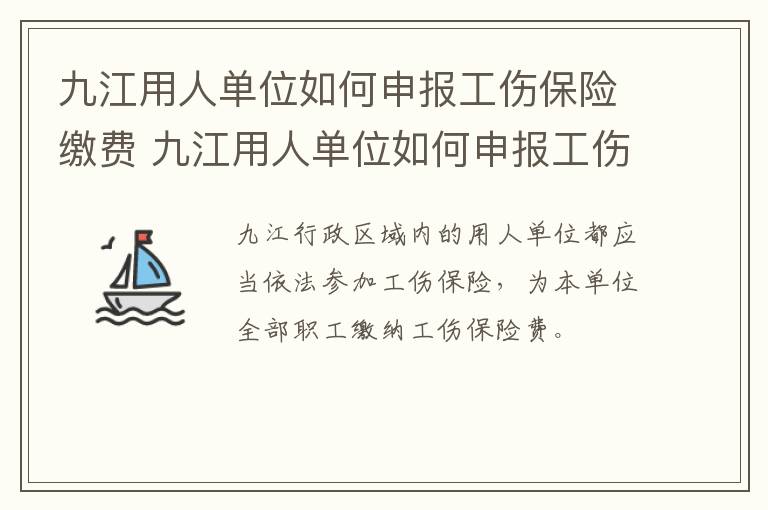 九江用人单位如何申报工伤保险缴费 九江用人单位如何申报工伤

九江行政区域内的用人单位都应当依法参加工伤保险，为本单位全部职工缴纳工伤保险费。